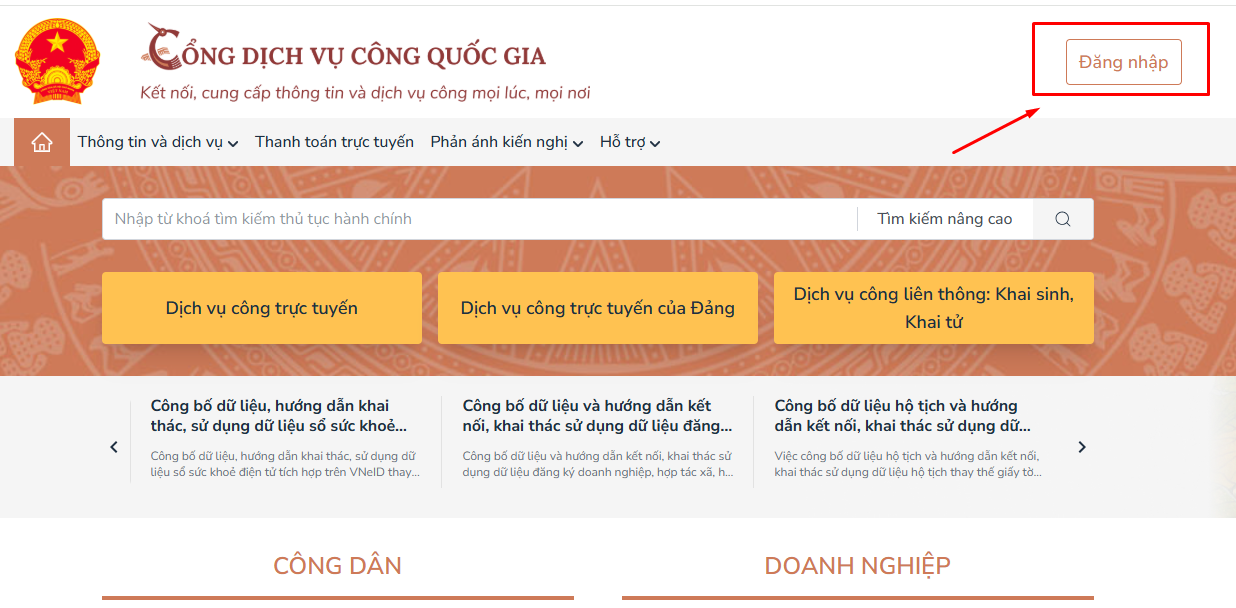 CỔNG DỊCH VỤ CÔNG QUỐC GIA
Kết nối, cung cấp thông tin và dịch vụ công mọi lúc, mọi nơi

Đăng nhập

Thông tin và dịch vụ  Thanh toán trực tuyến  Phản ánh kiến nghị  Hỗ trợ

Nhập từ khoá tìm kiếm thủ tục hành chính  Tìm kiếm nâng cao

Dịch vụ công trực tuyến

Dịch vụ công trực tuyến của Đảng

Dịch vụ công liên thông: Khai sinh, Khai tử

Công bố dữ liệu, hướng dẫn khai thác, sử dụng dữ liệu sổ sức khoẻ...
Công bố dữ liệu, hướng dẫn khai thác, sử dụng dữ liệu sổ sức khoẻ điện tử tích hợp trên VNeID thay...

Công bố dữ liệu và hướng dẫn kết nối, khai thác sử dụng dữ liệu đăng...
Công bố dữ liệu và hướng dẫn kết nối, khai thác sử dụng dữ liệu đăng ký doanh nghiệp, hợp tác xã, h...

Công bố dữ liệu hộ tịch và hướng dẫn kết nối, khai thác sử dụng dữ...
Việc công bố dữ liệu hộ tịch và hướng dẫn kết nối, khai thác sử dụng dữ liệu hộ tịch thay thế giấy tờ...

CÔNG DÂN

DOANH NGHIỆP